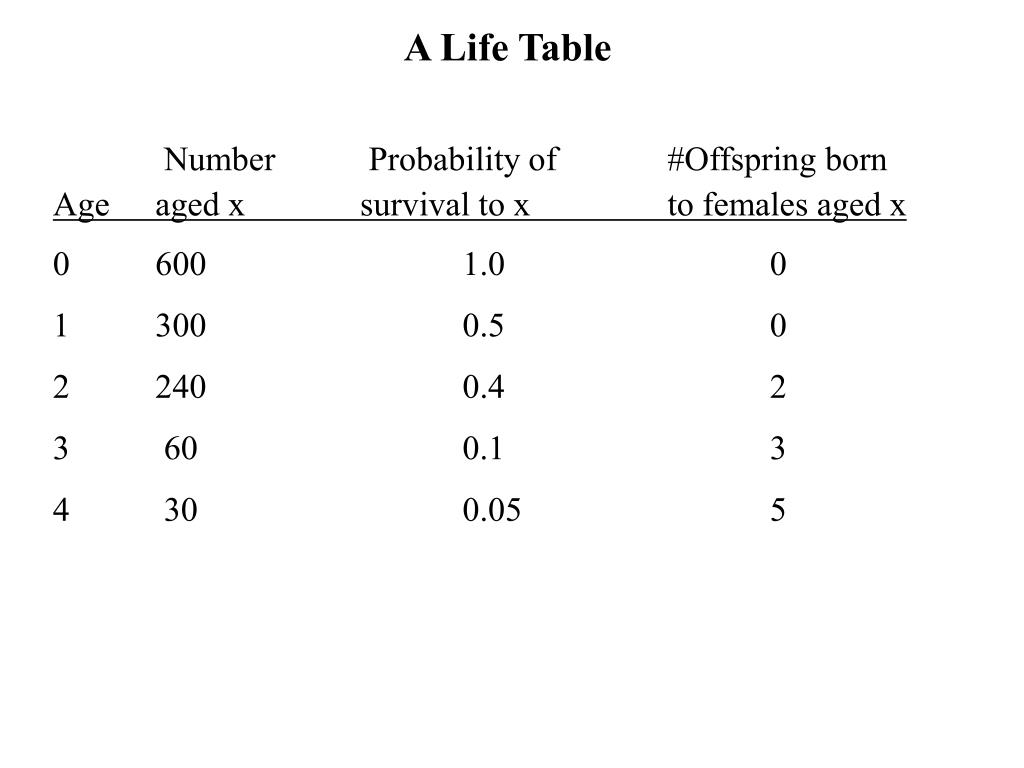 A Life Table

| Age | Number aged x | Probability of survival to x | #Offspring born to females aged x |
|---|---|---|---|
| 0 | 600 | 1.0 | 0 |
| 1 | 300 | 0.5 | 0 |
| 2 | 240 | 0.4 | 2 |
| 3 | 60 | 0.1 | 3 |
| 4 | 30 | 0.05 | 5 |